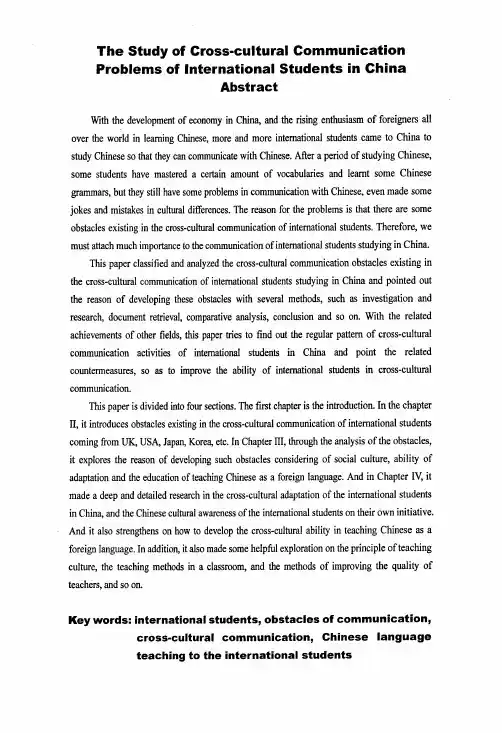 The Study of Cross-cultural Communication Problems of International Students in China
Abstract

With the development of economy in China, and the rising enthusiasm of foreigners all over the world in learning Chinese, more and more international students came to China to study Chinese so that they can communicate with Chinese. After a period of studying Chinese, some students have mastered a certain amount of vocabularies and learnt some Chinese grammars, but they still have some problems in communication with Chinese, even made some jokes and mistakes in cultural differences. The reason for the problems is that there are some obstacles existing in the cross-cultural communication of international students. Therefore, we must attach much importance to the communication of international students studying in China.

This paper classified and analyzed the cross-cultural communication obstacles existing in the cross-cultural communication of international students studying in China and pointed out the reason of developing these obstacles with several methods, such as investigation and research, document retrieval, comparative analysis, conclusion and so on. With the related achievements of other fields, this paper tries to find out the regular pattern of cross-cultural communication activities of international students in China and point the related countermeasures, so as to improve the ability of international students in cross-cultural communication.

This paper is divided into four sections. The first chapter is the introduction. In the chapter II, it introduces obstacles existing in the cross-cultural communication of international students coming from UK, USA, Japan, Korea, etc. In Chapter III, through the analysis of the obstacles, it explores the reason of developing such obstacles considering of social culture, ability of adaptation and the education of teaching Chinese as a foreign language. And in Chapter IV, it made a deep and detailed research in the cross-cultural adaptation of the international students in China, and the Chinese cultural awareness of the international students on their own initiative. And it also strengthens on how to develop the cross-cultural ability in teaching Chinese as a foreign language. In addition, it also made some helpful exploration on the principle of teaching culture, the teaching methods in a classroom, and the methods of improving the quality of teachers, and so on.

Key words: international students, obstacles of communication, cross-cultural communication, Chinese language teaching to the international students